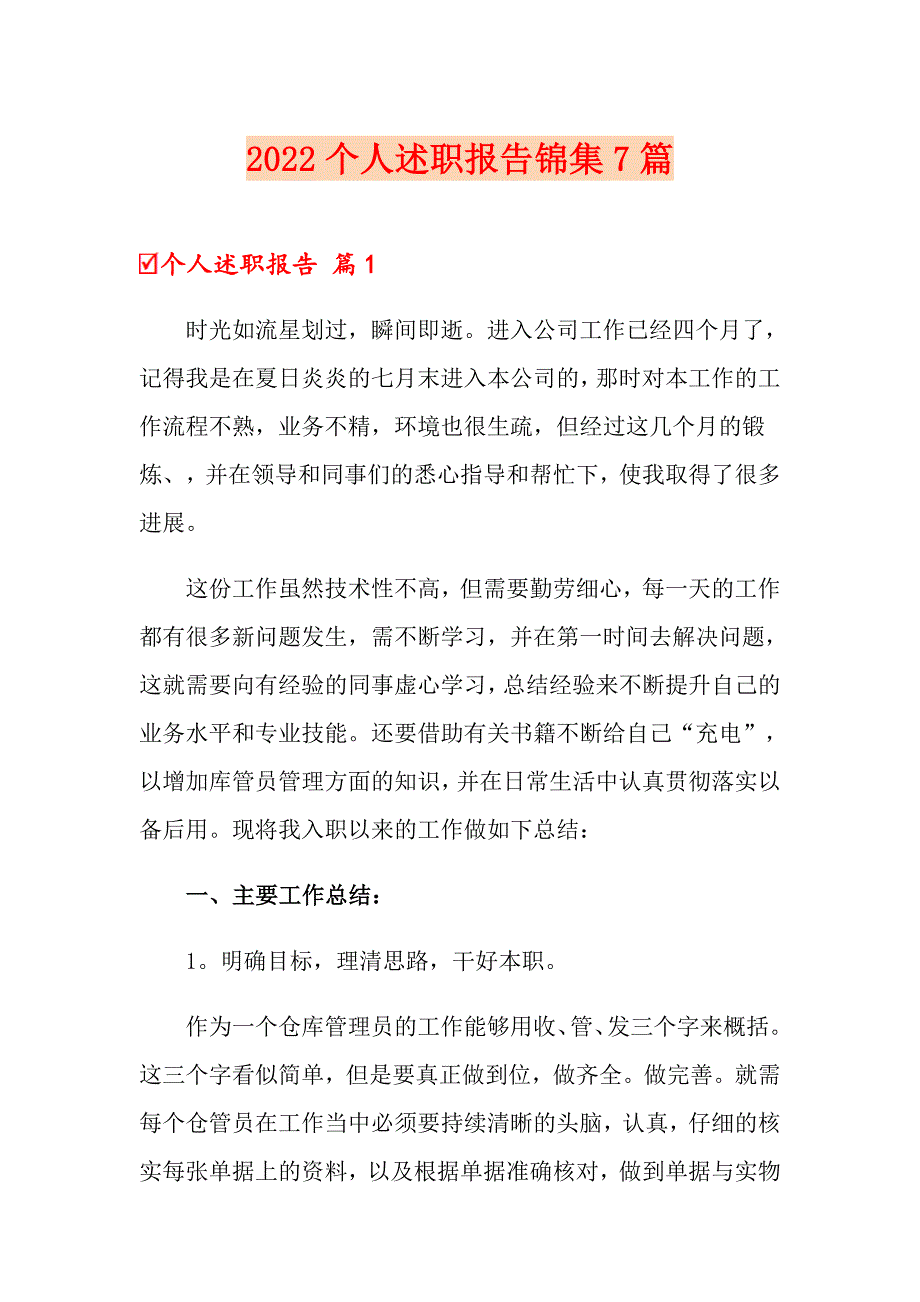 2022个人述职报告锦集7篇

☑个人述职报告 篇1

时光如流星划过，瞬间即逝。进入公司工作已经四个月了，记得我是在夏日炎炎的七月末进入本公司的，那时对本工作的工作流程不熟，业务不精，环境也很生疏，但经过这几个月的锻炼、，并在领导和同事们的悉心指导和帮忙下，使我取得了很多进展。

这份工作虽然技术性不高，但需要勤劳细心，每一天的工作都有很多新问题发生，需不断学习，并在第一时间去解决问题，这就需要向有经验的同事虚心学习，总结经验来不断提升自己的业务水平和专业技能。还要借助有关书籍不断给自己“充电”，以增加库管员管理方面的知识，并在日常生活中认真贯彻落实以备后用。现将我入职以来的工作做如下总结：

一、主要工作总结：

1。明确目标，理清思路，干好本职。

作为一个仓库管理员的工作能够用收、管、发三个字来概括。这三个字看似简单，但是要真正做到位，做齐全。做完善。就需每个仓管员在工作当中必须要持续清晰的头脑，认真，仔细的核实每张单据上的资料，以及根据单据准确核对，做到单据与实物